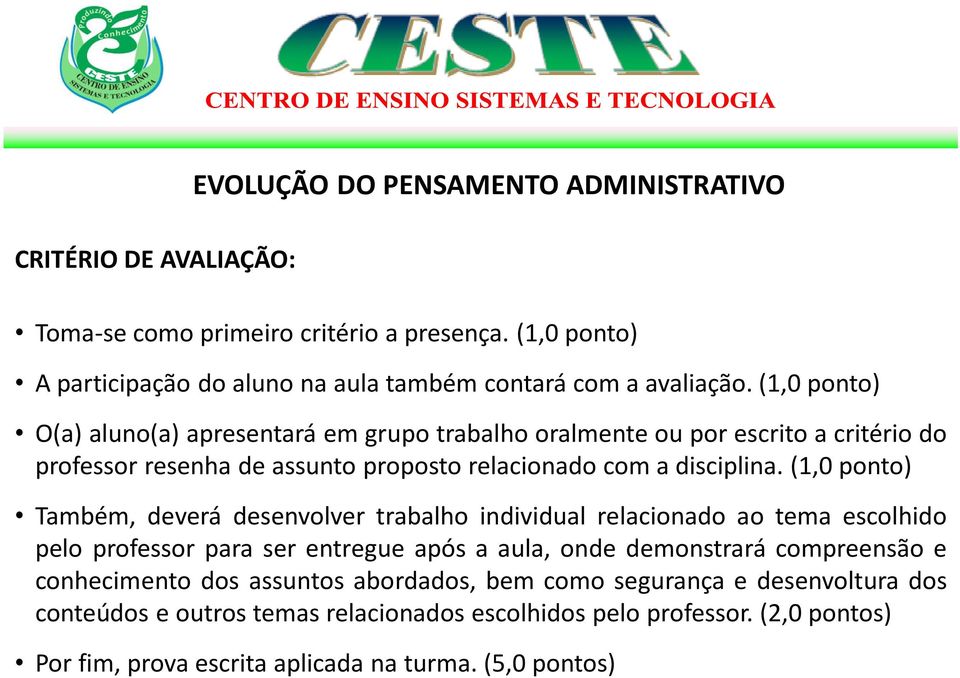 Produzindo Conhecimento
CESTE
CENTRO DE ENSINO SISTEMAS E TECNOLOGIA

CESTE
CENTRO DE ENSINO SISTEMAS E TECNOLOGIA

EVOLUÇÃO DO PENSAMENTO ADMINISTRATIVO

CRITÉRIO DE AVALIAÇÃO:

• Toma-se como primeiro critério a presença. (1,0 ponto)

• A participação do aluno na aula também contará com a avaliação. (1,0 ponto)

• O(a) aluno(a) apresentará em grupo trabalho oralmente ou por escrito a critério do professor resenha de assunto proposto relacionado com a disciplina. (1,0 ponto)

• Também, deverá desenvolver trabalho individual relacionado ao tema escolhido pelo professor para ser entregue após a aula, onde demonstrará compreensão e conhecimento dos assuntos abordados, bem como segurança e desenvoltura dos conteúdos e outros temas relacionados escolhidos pelo professor. (2,0 pontos)

• Por fim, prova escrita aplicada na turma. (5,0 pontos)